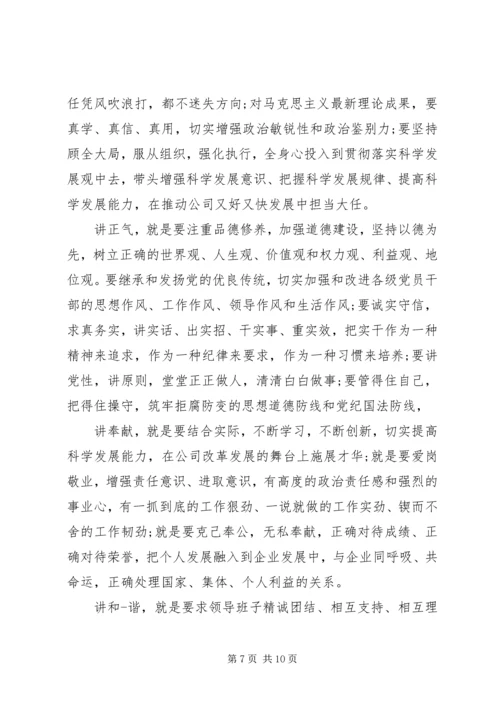 任凭风吹浪打，都不迷失方向;对马克思主义最新理论成果，要真学、真信、真用，切实增强政治敏锐性和政治鉴别力;要坚持顾全大局，服从组织，强化执行，全身心投入到贯彻落实科学发展观中去，带头增强科学发展意识、把握科学发展规律、提高科学发展能力，在推动公司又好又快发展中担当大任。

讲正气，就是要注重品德修养，加强道德建设，坚持以德为先，树立正确的世界观、人生观、价值观和权力观、利益观、地位观。要继承和发扬党的优良传统，切实加强和改进各级党员干部的思想作风、工作作风、领导作风和生活作风;要诚实守信，求真务实，讲实话、出实招、干实事、重实效，把实干作为一种精神来追求，作为一种纪律来要求，作为一种习惯来培养;要讲党性，讲原则，堂堂正正做人，清清白白做事;要管得住自己，把得住操守，筑牢拒腐防变的思想道德防线和党纪国法防线，

讲奉献，就是要结合实际，不断学习，不断创新，切实提高科学发展能力，在公司改革发展的舞台上施展才华;就是要爱岗敬业，增强责任意识、进取意识，有高度的政治责任感和强烈的事业心，有一抓到底的工作狠劲、一说就做的工作实劲、锲而不舍的工作韧劲;就是要克己奉公，无私奉献，正确对待成绩、正确对待荣誉，把个人发展融入到企业发展中，与企业同呼吸、共命运，正确处理国家、集体、个人利益的关系。

讲和-谐，就是要求领导班子精诚团结、相互支持、相互理

第 7 页 共 10 页